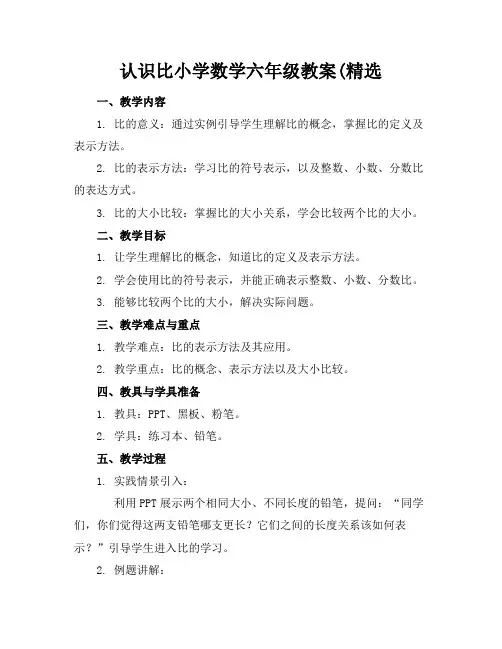 认识比小学数学六年级教案(精选

一、教学内容

1. 比的意义：通过实例引导学生理解比的概念，掌握比的定义及表示方法。

2. 比的表示方法：学习比的符号表示，以及整数、小数、分数比的表达方式。

3. 比的大小比较：掌握比的大小关系，学会比较两个比的大小。

二、教学目标

1. 让学生理解比的概念，知道比的定义及表示方法。

2. 学会使用比的符号表示，并能正确表示整数、小数、分数比。

3. 能够比较两个比的大小，解决实际问题。

三、教学难点与重点

1. 教学难点：比的表示方法及其应用。

2. 教学重点：比的概念、表示方法以及大小比较。

四、教具与学具准备

1. 教具：PPT、黑板、粉笔。

2. 学具：练习本、铅笔。

五、教学过程

1. 实践情景引入：

利用PPT展示两个相同大小、不同长度的铅笔，提问：“同学们，你们觉得这两支铅笔哪支更长？它们之间的长度关系该如何表示？”引导学生进入比的学习。

2. 例题讲解：